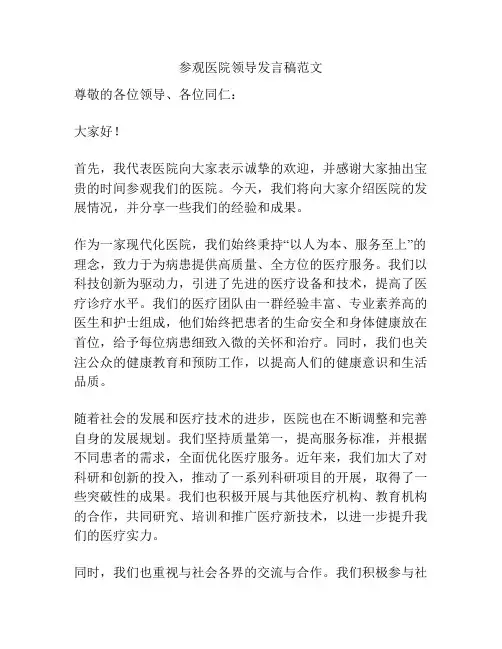 参观医院领导发言稿范文

尊敬的各位领导、各位同仁：

大家好！

首先，我代表医院向大家表示诚挚的欢迎，并感谢大家抽出宝贵的时间参观我们的医院。今天，我们将向大家介绍医院的发展情况，并分享一些我们的经验和成果。

作为一家现代化医院，我们始终秉持“以人为本、服务至上”的理念，致力于为病患提供高质量、全方位的医疗服务。我们以科技创新为驱动力，引进了先进的医疗设备和技术，提高了医疗诊疗水平。我们的医疗团队由一群经验丰富、专业素养高的医生和护士组成，他们始终把患者的生命安全和身体健康放在首位，给予每位病患细致入微的关怀和治疗。同时，我们也关注公众的健康教育和预防工作，以提高人们的健康意识和生活品质。

随着社会的发展和医疗技术的进步，医院也在不断调整和完善自身的发展规划。我们坚持质量第一，提高服务标准，并根据不同患者的需求，全面优化医疗服务。近年来，我们加大了对科研和创新的投入，推动了一系列科研项目的开展，取得了一些突破性的成果。我们也积极开展与其他医疗机构、教育机构的合作，共同研究、培训和推广医疗新技术，以进一步提升我们的医疗实力。

同时，我们也重视与社会各界的交流与合作。我们积极参与社